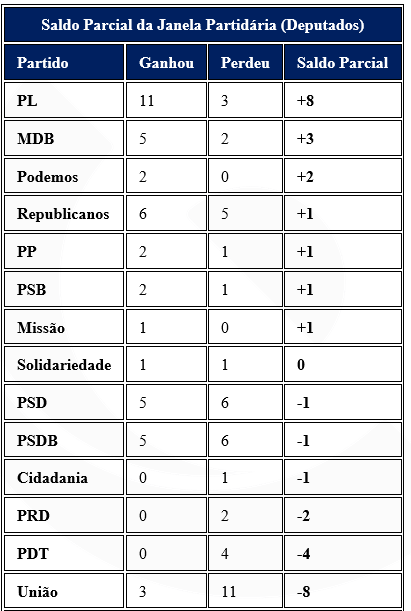 Saldo Parcial da Janela Partidária (Deputados)

| Partido | Ganhou | Perdeu | Saldo Parcial |
|---|---|---|---|
| PL | 11 | 3 | +8 |
| MDB | 5 | 2 | +3 |
| Podemos | 2 | 0 | +2 |
| Republicanos | 6 | 5 | +1 |
| PP | 2 | 1 | +1 |
| PSB | 2 | 1 | +1 |
| Missão | 1 | 0 | +1 |
| Solidariedade | 1 | 1 | 0 |
| PSD | 5 | 6 | -1 |
| PSDB | 5 | 6 | -1 |
| Cidadania | 0 | 1 | -1 |
| PRD | 0 | 2 | -2 |
| PDT | 0 | 4 | -4 |
| União | 3 | 11 | -8 |